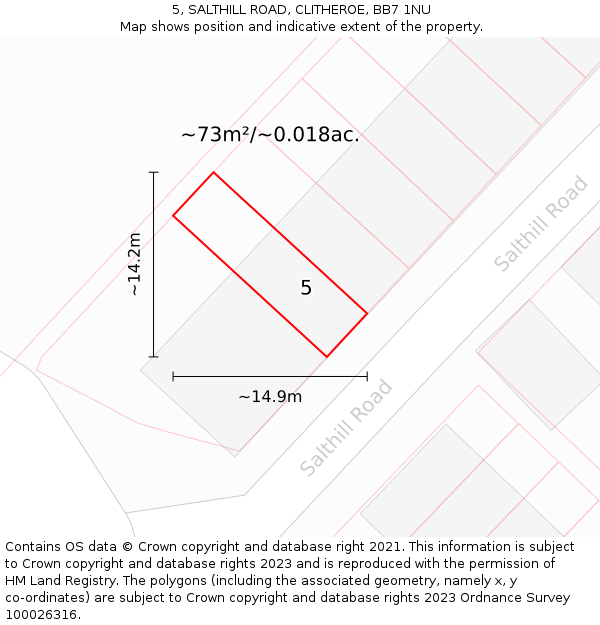 5, SALTHILL ROAD, CLITHEROE, BB7 1NU
Map shows position and indicative extent of the property.

~73m²/~0.018ac.

~14.2m

5

Salthill Road

~14.9m

Salthill Road

Contains OS data © Crown copyright and database right 2021. This information is subject to Crown copyright and database rights 2023 and is reproduced with the permission of HM Land Registry. The polygons (including the associated geometry, namely x, y co-ordinates) are subject to Crown copyright and database rights 2023 Ordnance Survey 100026316.